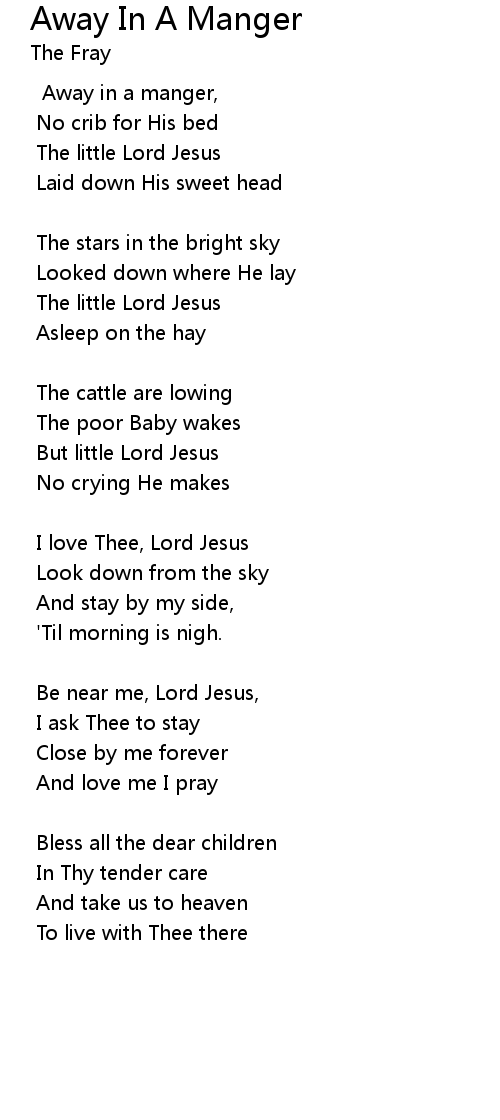 Away In A Manger
The Fray

Away in a manger,
No crib for His bed
The little Lord Jesus
Laid down His sweet head

The stars in the bright sky
Looked down where He lay
The little Lord Jesus
Asleep on the hay

The cattle are lowing
The poor Baby wakes
But little Lord Jesus
No crying He makes

I love Thee, Lord Jesus
Look down from the sky
And stay by my side,
'Til morning is nigh.

Be near me, Lord Jesus,
I ask Thee to stay
Close by me forever
And love me I pray

Bless all the dear children
In Thy tender care
And take us to heaven
To live with Thee there